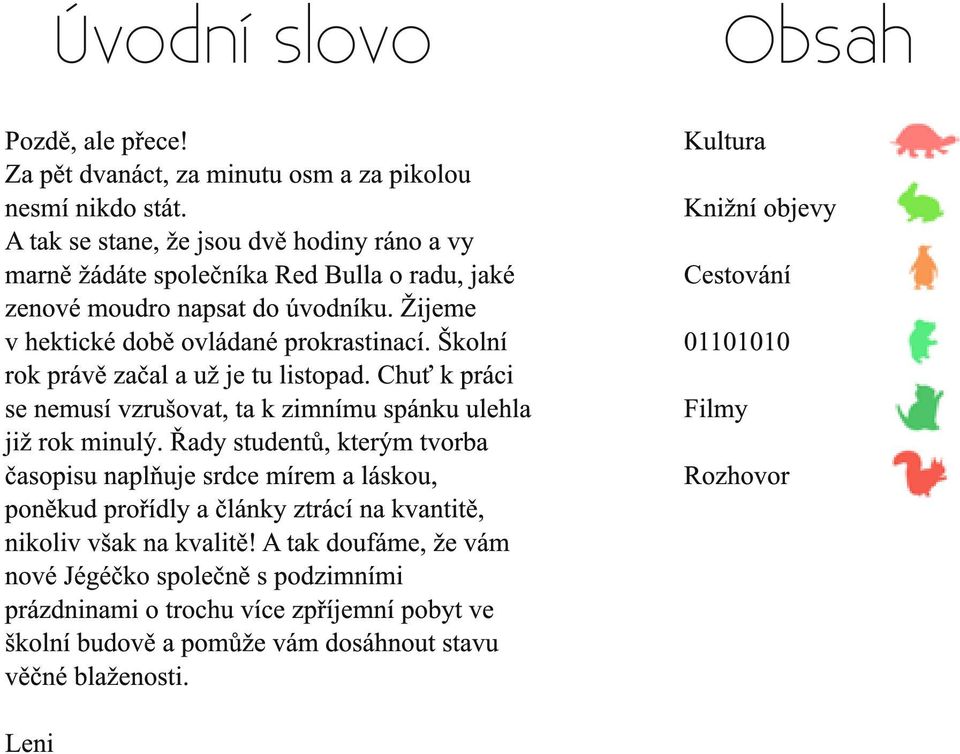 Úvodní slovo

Pozdě, ale přece!
Za pět dvanáct, za minutu osm a za pikolou nesmí nikdo stát.
A tak se stane, že jsou dvě hodiny ráno a vy marně žádáte společníka Red Bulla o radu, jaké zenové moudro napsat do úvodníku. Žijeme v hektické době ovládané prokrastinací. Školní rok právě začal a už je tu listopad. Chuť k práci se nemusí vzrušovat, ta k zimnímu spánku ulehla již rok minulý. Řady studentů, kterým tvorba časopisu naplňuje srdce mírem a láskou, poněkud prořídly a články ztrácí na kvantitě, nikoliv však na kvalitě! A tak doufáme, že vám nové Jégéčko společně s podzimními prázdninami o trochu více zpříjemní pobyt ve školní budově a pomůže vám dosáhnout stavu věčné blaženosti.

Leni

Obsah

Kultura

Knižní objevy

Cestování

01101010

Filmy

Rozhovor